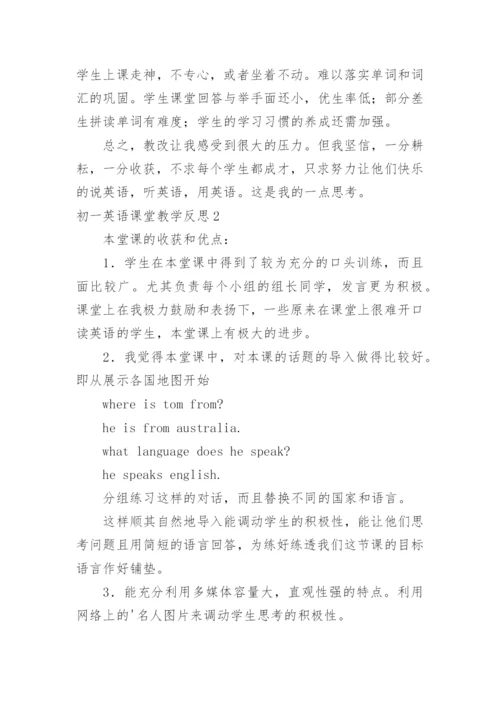 学生上课走神，不专心，或者坐着不动。难以落实单词和词汇的巩固。学生课堂回答与举手面还小，优生率低；部分差生拼读单词有难度；学生的学习习惯的养成还需加强。

总之，教改让我感受到很大的压力。但我坚信，一分耕耘，一分收获，不求每个学生都成才，只求努力让他们快乐的说英语，听英语，用英语。这是我的一点思考。

初一英语课堂教学反思2

本堂课的收获和优点：

1．学生在本堂课中得到了较为充分的口头训练，而且面比较广。尤其负责每个小组的组长同学，发言更为积极。课堂上在我极力鼓励和表扬下，一些原来在课堂上很难开口读英语的学生，本堂课上有极大的进步。

2．我觉得本堂课中，对本课的话题的导入做得比较好。即从展示各国地图开始

where is tom from?

he is from australia.

what language does he speak?

he speaks english.

分组练习这样的对话，而且替换不同的国家和语言。

这样顺其自然地导入能调动学生的积极性，能让他们思考问题且用简短的语言回答，为练好练透我们这节课的目标语言作好铺垫。

3．能充分利用多媒体容量大，直观性强的特点。利用网络上的'名人图片来调动学生思考的积极性。